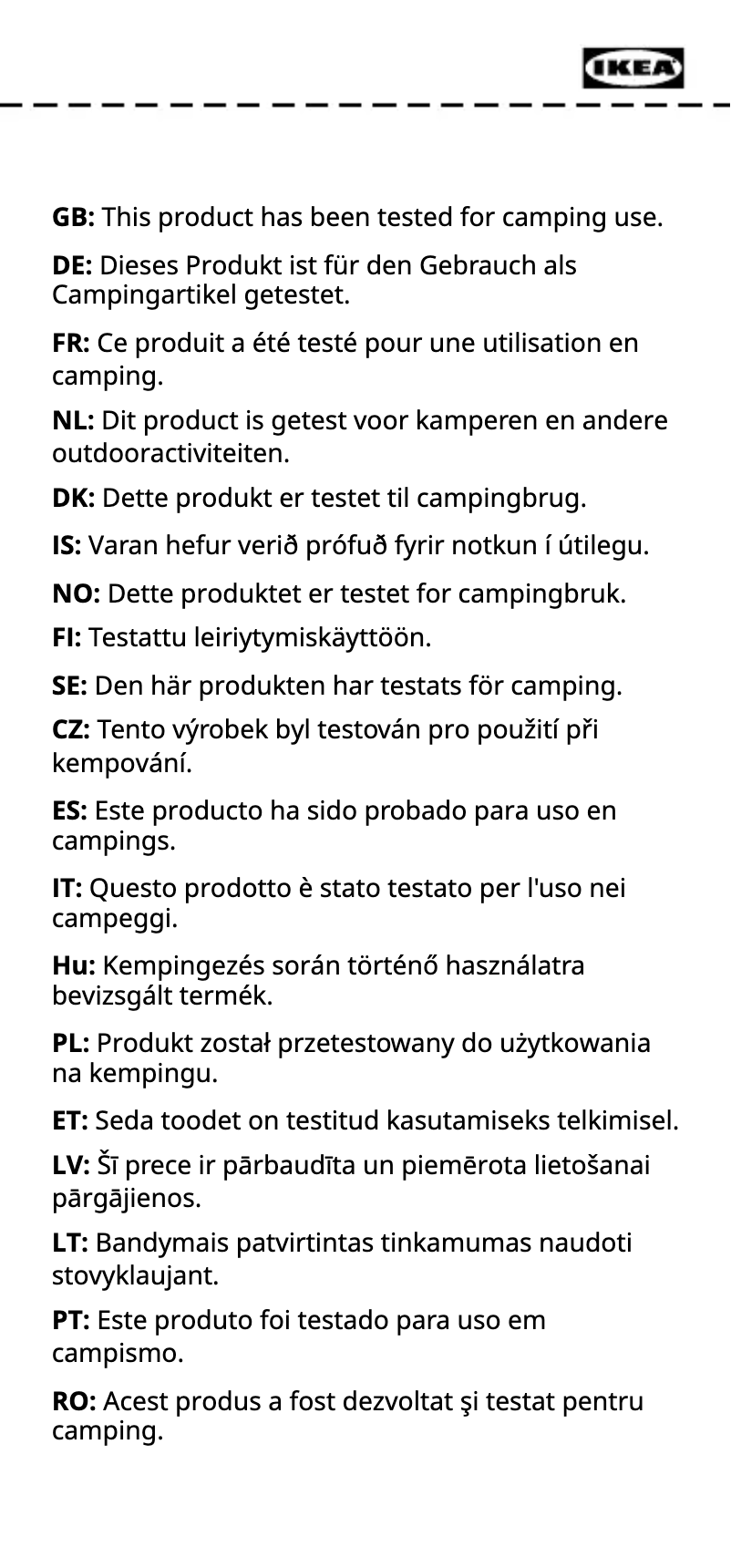 IKEA

GB: This product has been tested for camping use.

DE: Dieses Produkt ist für den Gebrauch als Campingartikel getestet.

FR: Ce produit a été testé pour une utilisation en camping.

NL: Dit product is getest voor kamperen en andere outdooractiviteiten.

DK: Dette produkt er testet til campingbrug.

IS: Varan hefur verið prófuð fyrir notkun í útilegu.

NO: Dette produktet er testet for campingbruk.

FI: Testattu leiriytymiskäyttöön.

SE: Den här produkten har testats för camping.

CZ: Tento výrobek byl testován pro použití při kempování.

ES: Este producto ha sido probado para uso en campings.

IT: Questo prodotto è stato testato per l'uso nei campeggi.

Hu: Kempingezés során történő használatra bevizsgált termék.

PL: Produkt został przetestowany do użytkowania na kempingu.

ET: Seda toodet on testitud kasutamiseks telkimisel.

LV: Šī prece ir pārbaudīta un piemērota lietošanai pārgājienos.

LT: Bandymais patvirtintas tinkamumas naudoti stovyklaujant.

PT: Este produto foi testado para uso em campismo.

RO: Acest produs a fost dezvoltat şi testat pentru camping.